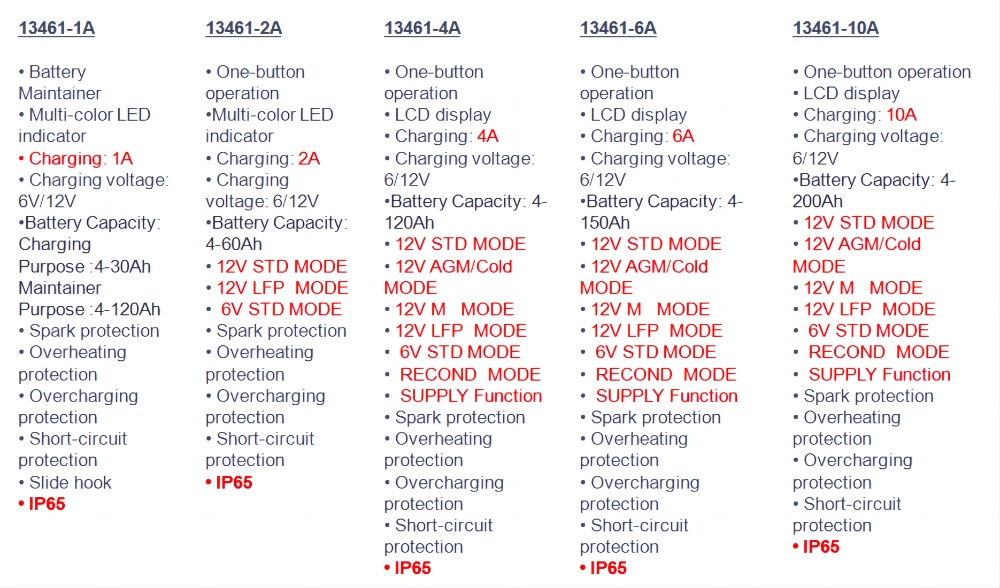 13461-1A

• Battery Maintainer
• Multi-color LED indicator
• Charging: 1A
• Charging voltage: 6V/12V
•Battery Capacity: Charging Purpose :4-30Ah Maintainer Purpose :4-120Ah
• Spark protection
• Overheating protection
• Overcharging protection
• Short-circuit protection
• Slide hook
• IP65

13461-2A

• One-button operation
•Multi-color LED indicator
• Charging: 2A
• Charging voltage: 6/12V
•Battery Capacity: 4-60Ah
• 12V STD MODE
• 12V LFP MODE
• 6V STD MODE
• Spark protection
• Overheating protection
• Overcharging protection
• Short-circuit protection
• IP65

13461-4A

• One-button operation
• LCD display
• Charging: 4A
• Charging voltage: 6/12V
•Battery Capacity: 4-120Ah
• 12V STD MODE
• 12V AGM/Cold MODE
• 12V M MODE
• 12V LFP MODE
• 6V STD MODE
• RECOND MODE
• SUPPLY Function
• Spark protection
• Overheating protection
• Overcharging protection
• Short-circuit protection
• IP65

13461-6A

• One-button operation
• LCD display
• Charging: 6A
• Charging voltage: 6/12V
•Battery Capacity: 4-150Ah
• 12V STD MODE
• 12V AGM/Cold MODE
• 12V M MODE
• 12V LFP MODE
• 6V STD MODE
• RECOND MODE
• SUPPLY Function
• Spark protection
• Overheating protection
• Overcharging protection
• Short-circuit protection
• IP65

13461-10A

• One-button operation
• LCD display
• Charging: 10A
• Charging voltage: 6/12V
•Battery Capacity: 4-200Ah
• 12V STD MODE
• 12V AGM/Cold MODE
• 12V M MODE
• 12V LFP MODE
• 6V STD MODE
• RECOND MODE
• SUPPLY Function
• Spark protection
• Overheating protection
• Overcharging protection
• Short-circuit protection
• IP65